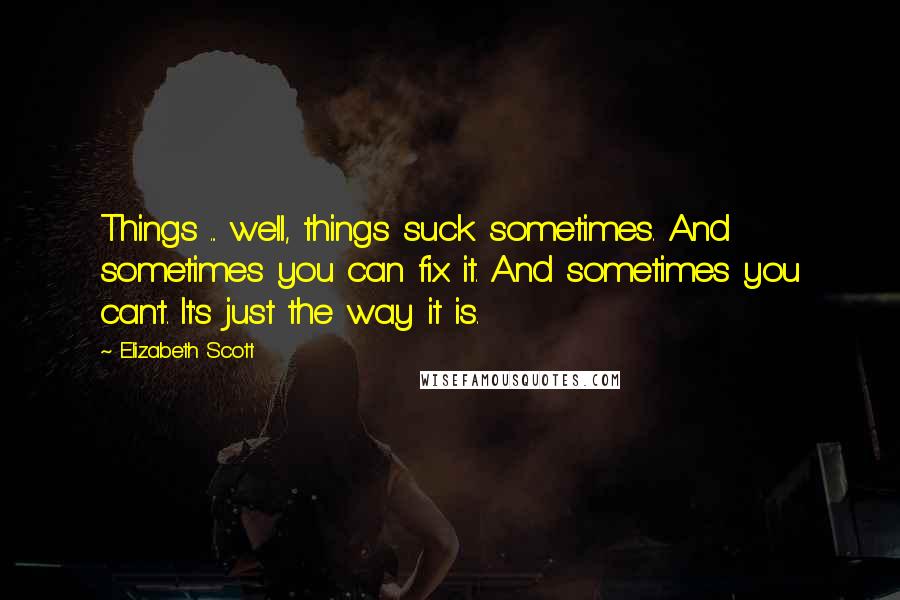 Things ... well, things suck sometimes. And sometimes you can fix it. And sometimes you can't. It's just the way it is.

~ Elizabeth Scott

WISEFAMOUSQUOTES.COM